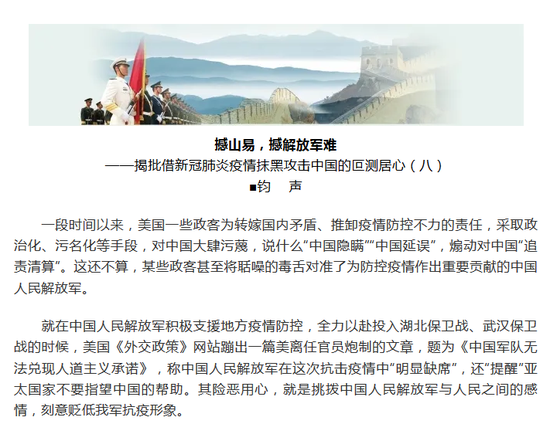 撼山易，撼解放军难

——揭批借新冠肺炎疫情抹黑攻击中国的叵测居心（八）

■钧　声

一段时间以来，美国一些政客为转嫁国内矛盾、推卸疫情防控不力的责任，采取政治化、污名化等手段，对中国大肆污蔑，说什么“中国隐瞒”“中国延误”，煽动对中国“追责清算”。这还不算，某些政客甚至将聒噪的毒舌对准了为防控疫情作出重要贡献的中国人民解放军。

就在中国人民解放军积极支援地方疫情防控，全力以赴投入湖北保卫战、武汉保卫战的时候，美国《外交政策》网站蹦出一篇美离任官员炮制的文章，题为《中国军队无法兑现人道主义承诺》，称中国人民解放军在这次抗击疫情中“明显缺席”，还“提醒”亚太国家不要指望中国的帮助。其险恶用心，就是挑拨中国人民解放军与人民之间的感情，刻意贬低我军抗疫形象。